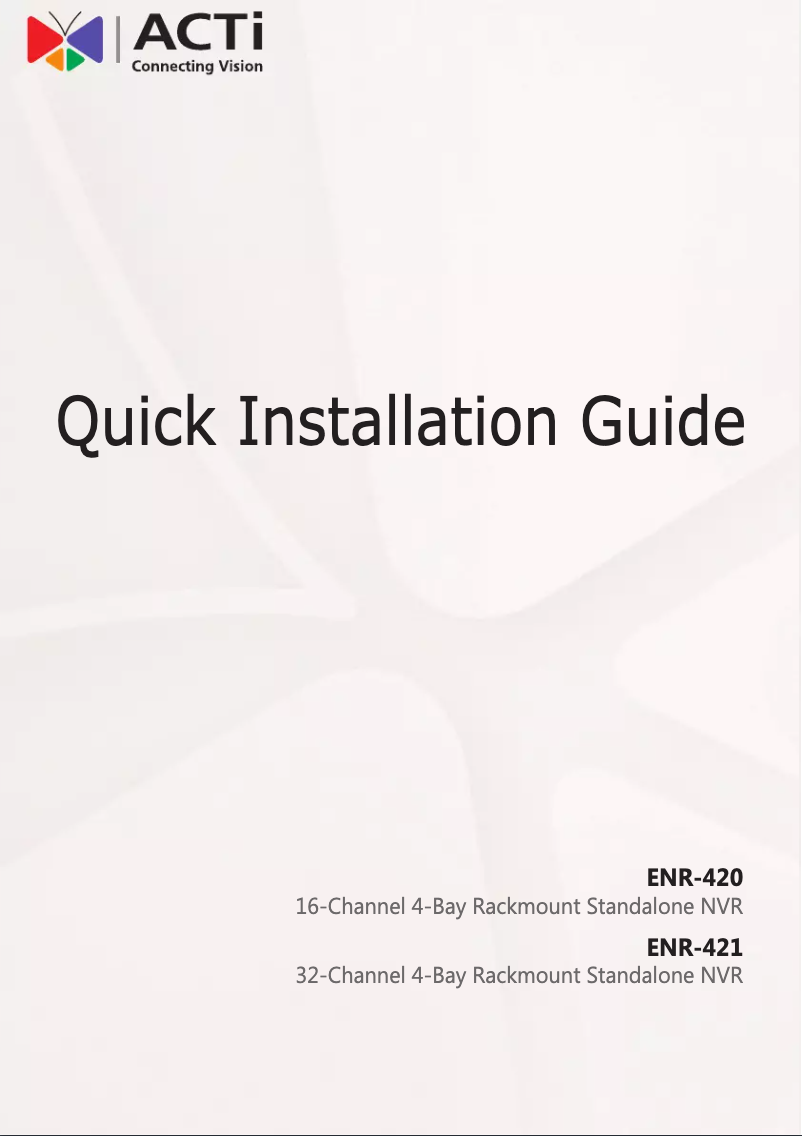 ACTi
Connecting Vision

Quick Installation Guide

ENR-420
16-Channel 4-Bay Rackmount Standalone NVR

ENR-421
32-Channel 4-Bay Rackmount Standalone NVR